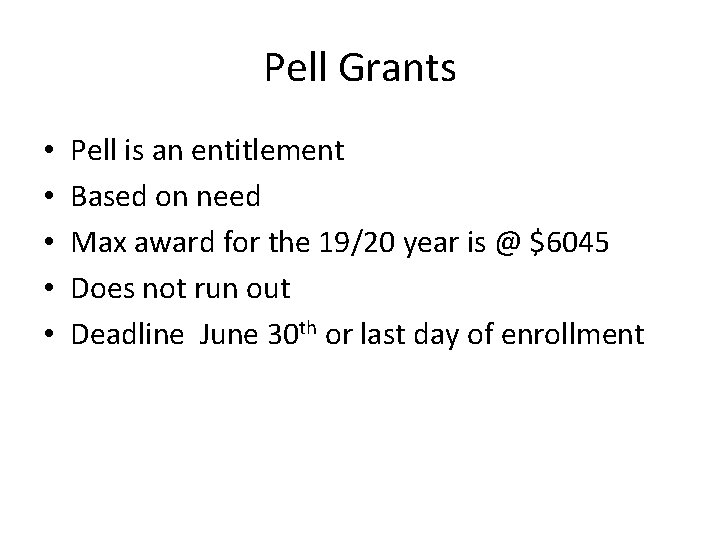 Pell Grants

• Pell is an entitlement
• Based on need
• Max award for the 19/20 year is @ $6045
• Does not run out
• Deadline June 30th or last day of enrollment